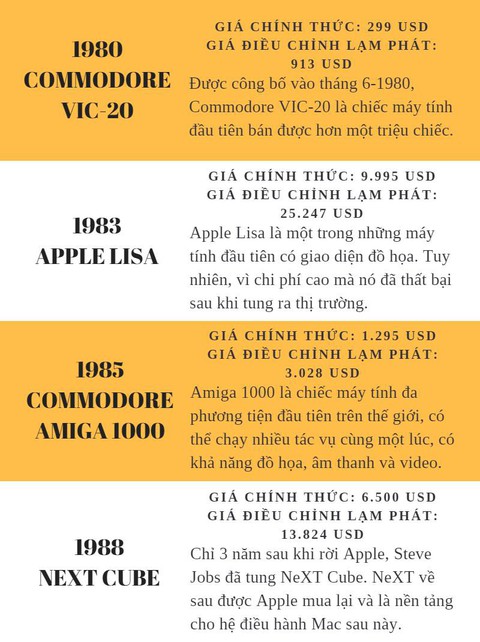 1980
COMMODORE
VIC-20

GIÁ CHÍNH THỨC: 299 USD
GIÁ ĐIỀU CHỈNH LẠM PHÁT: 913 USD
Được công bố vào tháng 6-1980, Commodore VIC-20 là chiếc máy tính đầu tiên bán được hơn một triệu chiếc.

1983
APPLE LISA

GIÁ CHÍNH THỨC: 9.995 USD
GIÁ ĐIỀU CHỈNH LẠM PHÁT: 25.247 USD
Apple Lisa là một trong những máy tính đầu tiên có giao diện đồ họa. Tuy nhiên, vì chi phí cao mà nó đã thất bại sau khi tung ra thị trường.

1985
COMMODORE
AMIGA 1000

GIÁ CHÍNH THỨC: 1.295 USD
GIÁ ĐIỀU CHỈNH LẠM PHÁT: 3.028 USD
Amiga 1000 là chiếc máy tính đa phương tiện đầu tiên trên thế giới, có thể chạy nhiều tác vụ cùng một lúc, có khả năng đồ họa, âm thanh và video.

1988
NEXT CUBE

GIÁ CHÍNH THỨC: 6.500 USD
GIÁ ĐIỀU CHỈNH LẠM PHÁT: 13.824 USD
Chỉ 3 năm sau khi rời Apple, Steve Jobs đã tung NeXT Cube. NeXT về sau được Apple mua lại và là nền tảng cho hệ điều hành Mac sau này.